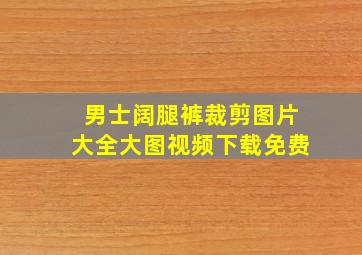 男士阔腿裤裁剪图片
大全大图视频下载免费